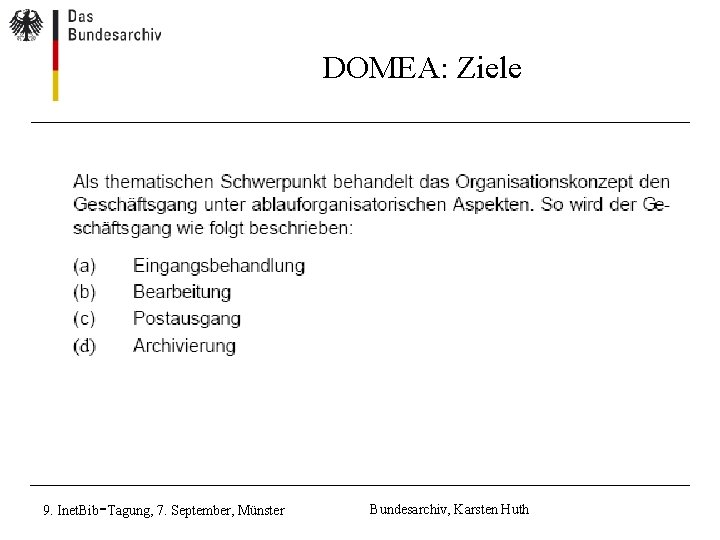 Das
Bundesarchiv

DOMEA: Ziele

Als thematischen Schwerpunkt behandelt das Organisationskonzept den Geschäftsgang unter ablauforganisatorischen Aspekten. So wird der Geschäftsgang wie folgt beschrieben:

(a) Eingangsbehandlung
(b) Bearbeitung
(c) Postausgang
(d) Archivierung

9. InetBib-Tagung, 7. September, Münster

Bundesarchiv, Karsten Huth